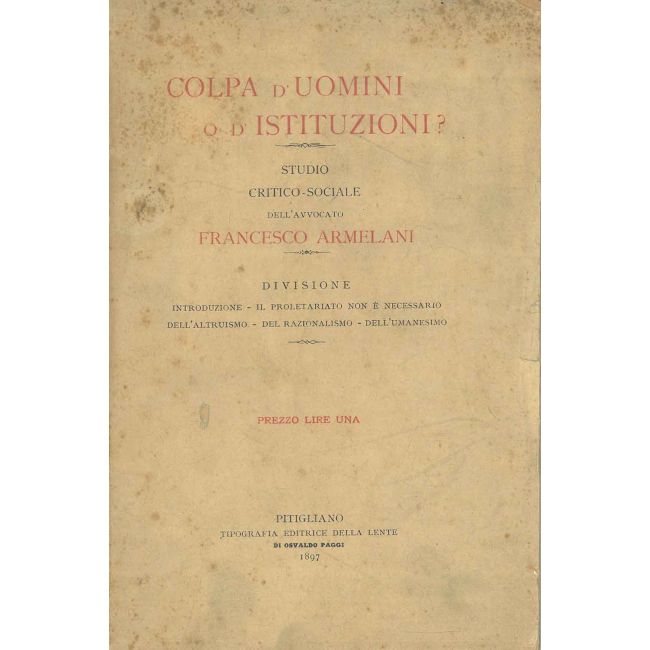 COLPA D'UOMINI
O D'ISTITUZIONI?

STUDIO
CRITICO-SOCIALE
DELL'AVVOCATO
FRANCESCO ARMELANI

DIVISIONE
INTRODUZIONE - IL PROLETARIATO NON È NECESSARIO
DELL'ALTRUISMO - DEL RAZIONALISMO - DELL'UMANESIMO

PREZZO LIRE UNA

PITIGLIANO
TIPOGRAFIA EDITRICE DELLA LENTE
DI OSVALDO PAGGI
1897